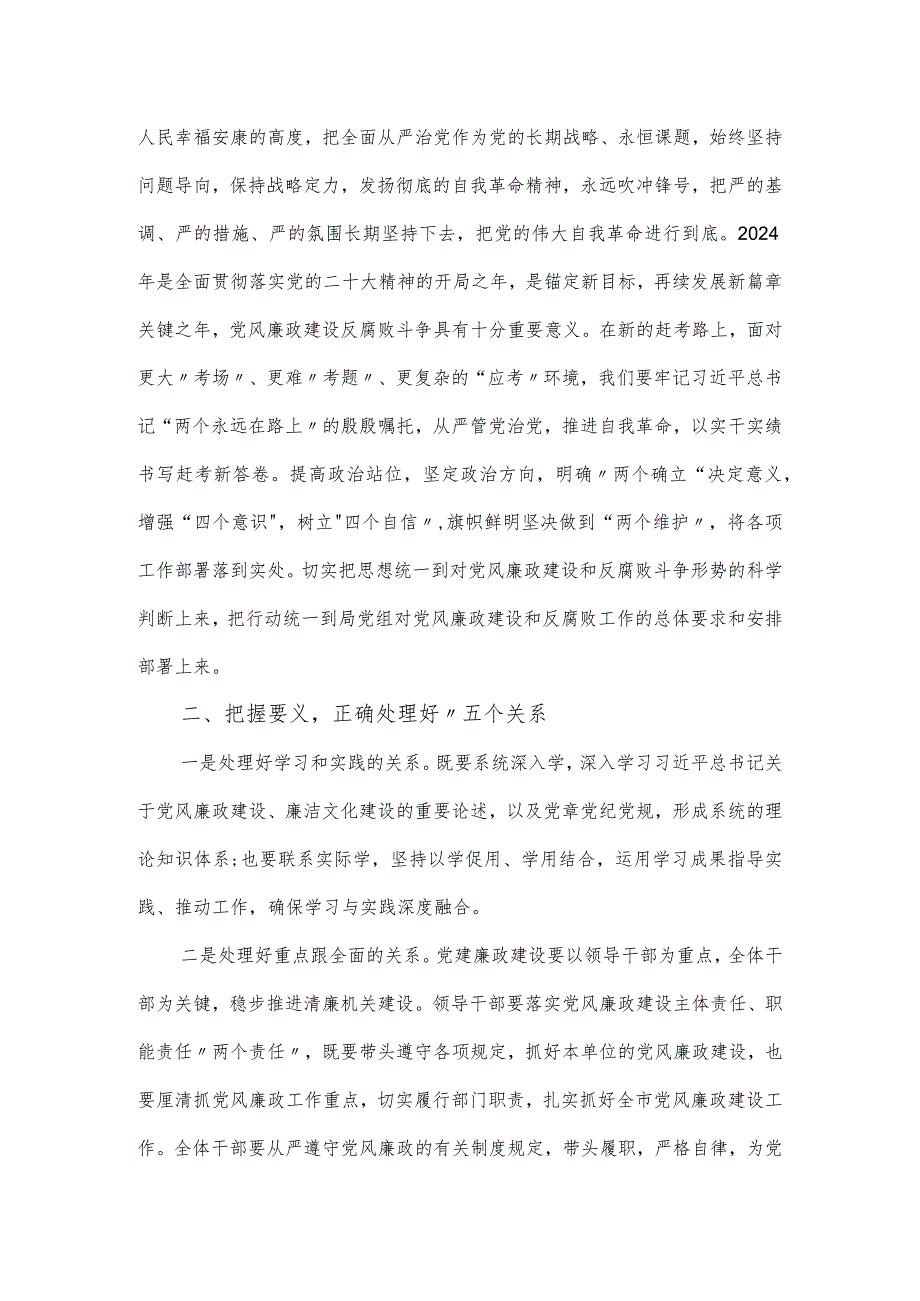 人民幸福安康的高度，把全面从严治党作为党的长期战略、永恒课题，始终坚持问题导向，保持战略定力，发扬彻底的自我革命精神，永远吹冲锋号，把严的基调、严的措施、严的氛围长期坚持下去，把党的伟大自我革命进行到底。2024年是全面贯彻落实党的二十大精神的开局之年，是锚定新目标，再续发展新篇章关键之年，党风廉政建设反腐败斗争具有十分重要意义。在新的赶考路上，面对更大〃考场〃、更难〃考题〃、更复杂的“应考〃环境，我们要牢记习近平总书记“两个永远在路上〃的殷殷嘱托，从严管党治党，推进自我革命，以实干实绩书写赶考新答卷。提高政治站位，坚定政治方向，明确〃两个确立“决定意义，增强“四个意识"，树立"四个自信〃，旗帜鲜明坚决做到“两个维护〃，将各项工作部署落到实处。切实把思想统一到对党风廉政建设和反腐败斗争形势的科学判断上来，把行动统一到局党组对党风廉政建设和反腐败工作的总体要求和安排部署上来。

二、把握要义，正确处理好〃五个关系

一是处理好学习和实践的关系。既要系统深入学，深入学习习近平总书记关于党风廉政建设、廉洁文化建设的重要论述，以及党章党纪党规，形成系统的理论知识体系;也要联系实际学，坚持以学促用、学用结合，运用学习成果指导实践、推动工作，确保学习与实践深度融合。

二是处理好重点跟全面的关系。党建廉政建设要以领导干部为重点，全体干部为关键，稳步推进清廉机关建设。领导干部要落实党风廉政建设主体责任、职能责任〃两个责任〃，既要带头遵守各项规定，抓好本单位的党风廉政建设，也要厘清抓党风廉政工作重点，切实履行部门职责，扎实抓好全市党风廉政建设工作。全体干部要从严遵守党风廉政的有关制度规定，带头履职，严格自律，为党